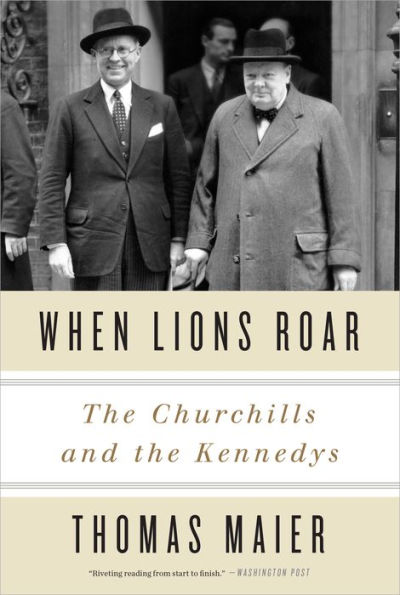 WHEN LIONS ROAR

The Churchills and the Kennedys

THOMAS MAIER

"Riveting reading from start to finish." —WASHINGTON POST